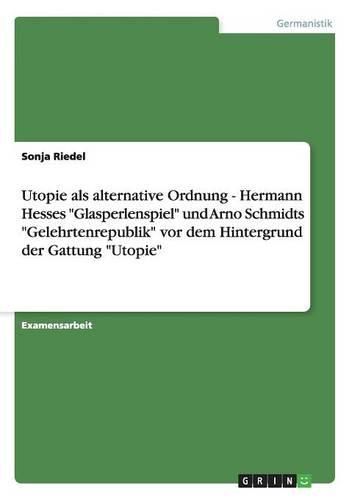 Germanistik

Sonja Riedel

Utopie als alternative Ordnung - Hermann Hesses "Glasperlenspiel" und Arno Schmidts "Gelehrtenrepublik" vor dem Hintergrund der Gattung "Utopie"

Examensarbeit

GRIN